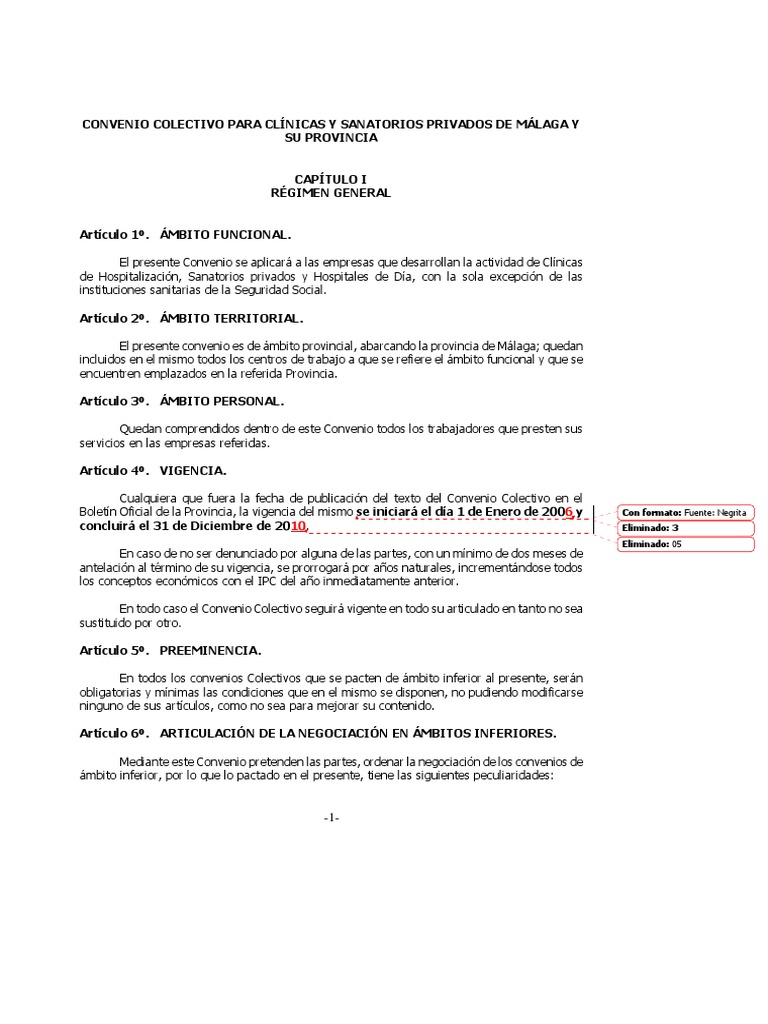 CONVENIO COLECTIVO PARA CLÍNICAS Y SANATORIOS PRIVADOS DE MÁLAGA Y SU PROVINCIA

CAPÍTULO I
RÉGIMEN GENERAL

Artículo 1º. ÁMBITO FUNCIONAL.

El presente Convenio se aplicará a las empresas que desarrollan la actividad de Clínicas de Hospitalización, Sanatorios privados y Hospitales de Día, con la sola excepción de las instituciones sanitarias de la Seguridad Social.

Artículo 2º. ÁMBITO TERRITORIAL.

El presente convenio es de ámbito provincial, abarcando la provincia de Málaga; quedan incluidos en el mismo todos los centros de trabajo a que se refiere el ámbito funcional y que se encuentren emplazados en la referida Provincia.

Artículo 3º. ÁMBITO PERSONAL.

Quedan comprendidos dentro de este Convenio todos los trabajadores que presten sus servicios en las empresas referidas.

Artículo 4º. VIGENCIA.

Cualquiera que fuera la fecha de publicación del texto del Convenio Colectivo en el Boletín Oficial de la Provincia, la vigencia del mismo se iniciará el día 1 de Enero de 2006 y concluirá el 31 de Diciembre de 2010.

Con formato: Fuente: Negrita
Eliminado: 3
Eliminado: 05

En caso de no ser denunciado por alguna de las partes, con un mínimo de dos meses de antelación al término de su vigencia, se prorrogará por años naturales, incrementándose todos los conceptos económicos con el IPC del año inmediatamente anterior.

En todo caso el Convenio Colectivo seguirá vigente en todo su articulado en tanto no sea sustituido por otro.

Artículo 5º. PREEMINENCIA.

En todos los convenios Colectivos que se pacten de ámbito inferior al presente, serán obligatorias y mínimas las condiciones que en el mismo se disponen, no pudiendo modificarse ninguno de sus artículos, como no sea para mejorar su contenido.

Artículo 6º. ARTICULACIÓN DE LA NEGOCIACIÓN EN ÁMBITOS INFERIORES.

Mediante este Convenio pretenden las partes, ordenar la negociación de los convenios de ámbito inferior, por lo que lo pactado en el presente, tiene las siguientes peculiaridades:

-1-